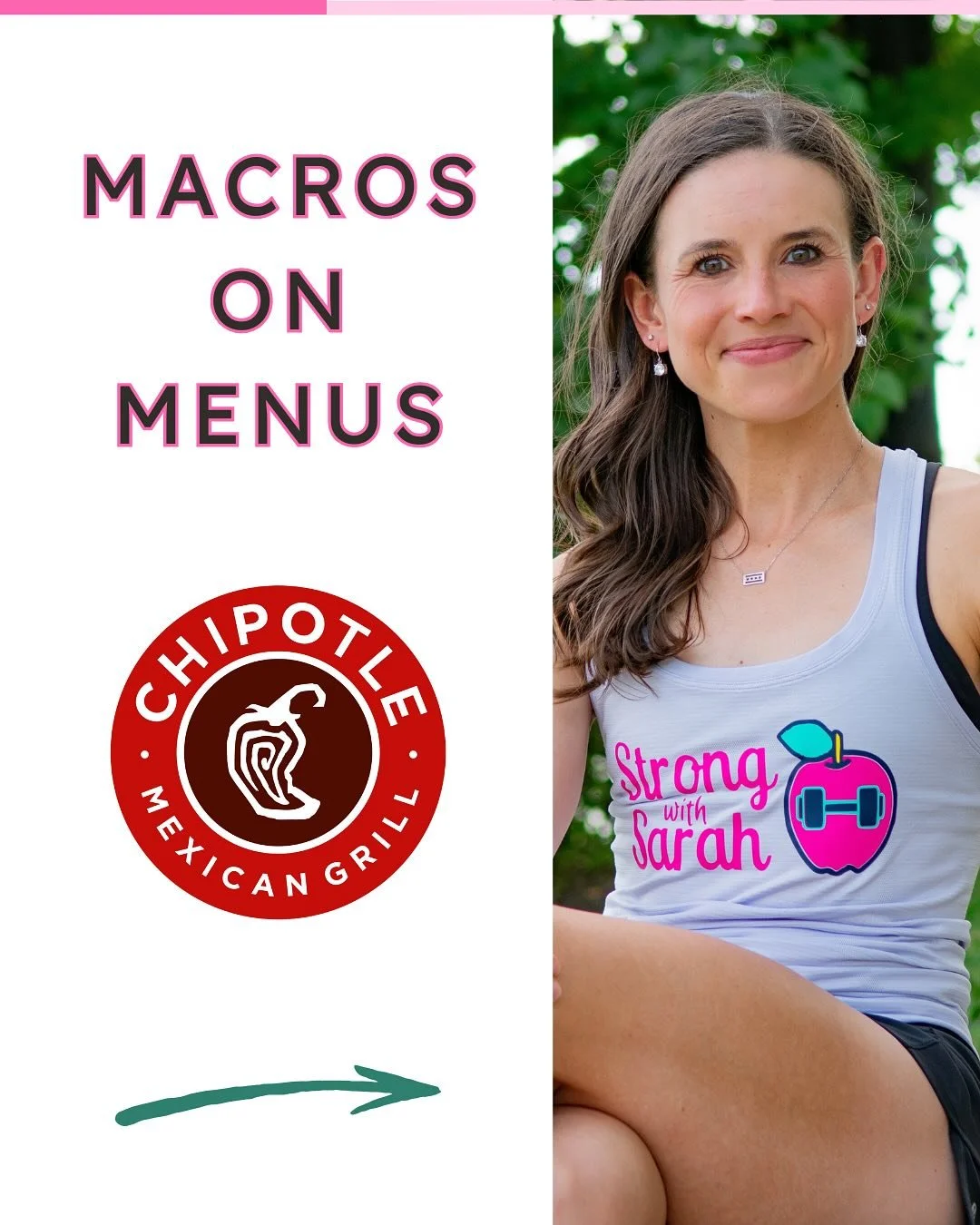 MACROS ON MENUS

CHIPOTLE
MEXICAN GRILL

Strong with Sarah